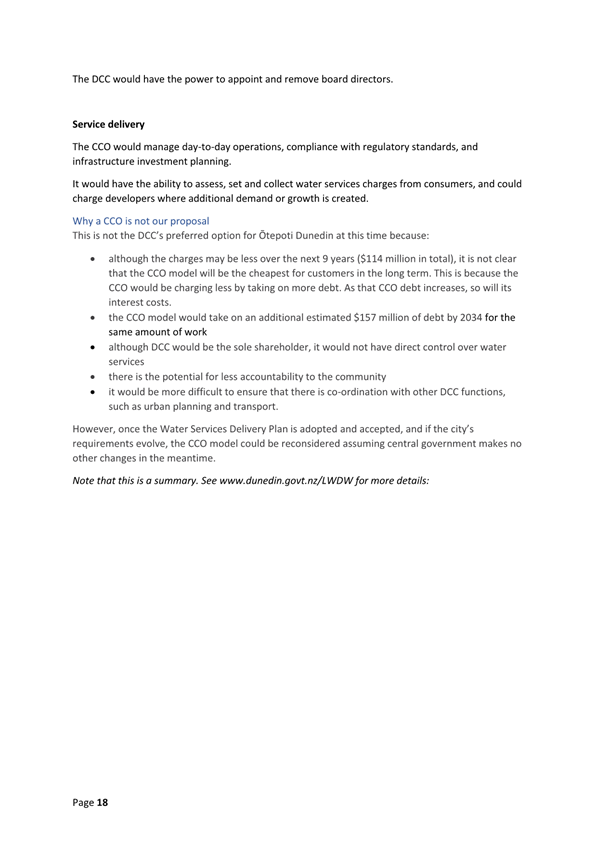 The DCC would have the power to appoint and remove board directors.

Service delivery

The CCO would manage day-to-day operations, compliance with regulatory standards, and infrastructure investment planning.

It would have the ability to assess, set and collect water services charges from consumers, and could charge developers where additional demand or growth is created.

Why a CCO is not our proposal
This is not the DCC's preferred option for Ōtepoti Dunedin at this time because:

• although the charges may be less over the next 9 years ($114 million in total), it is not clear that the CCO model will be the cheapest for customers in the long term. This is because the CCO would be charging less by taking on more debt. As that CCO debt increases, so will its interest costs.
• the CCO model would take on an additional estimated $157 million of debt by 2034 for the same amount of work
• although DCC would be the sole shareholder, it would not have direct control over water services
• there is the potential for less accountability to the community
• it would be more difficult to ensure that there is co-ordination with other DCC functions, such as urban planning and transport.

However, once the Water Services Delivery Plan is adopted and accepted, and if the city's requirements evolve, the CCO model could be reconsidered assuming central government makes no other changes in the meantime.

Note that this is a summary. See www.dunedin.govt.nz/LWDW for more details:

Page 18